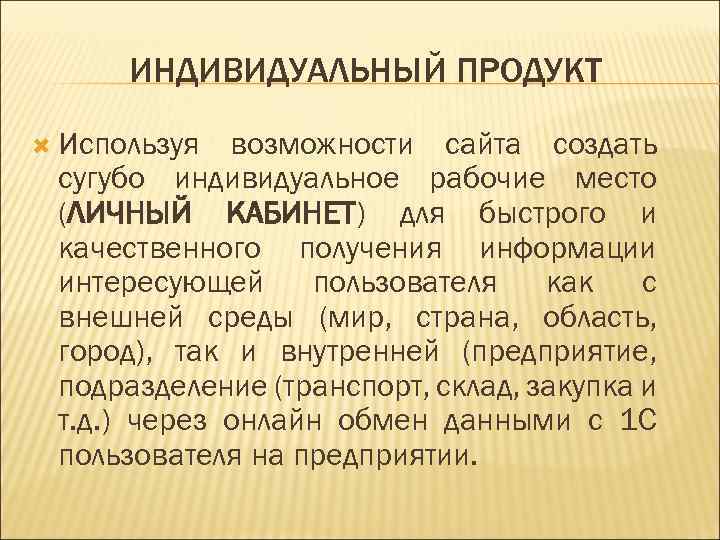 ИНДИВИДУАЛЬНЫЙ ПРОДУКТ

Используя возможности сайта создать сугубо индивидуальное рабочие место (ЛИЧНЫЙ КАБИНЕТ) для быстрого и качественного получения информации интересующей пользователя как с внешней среды (мир, страна, область, город), так и внутренней (предприятие, подразделение (транспорт, склад, закупка и т.д.) через онлайн обмен данными с 1С пользователя на предприятии.